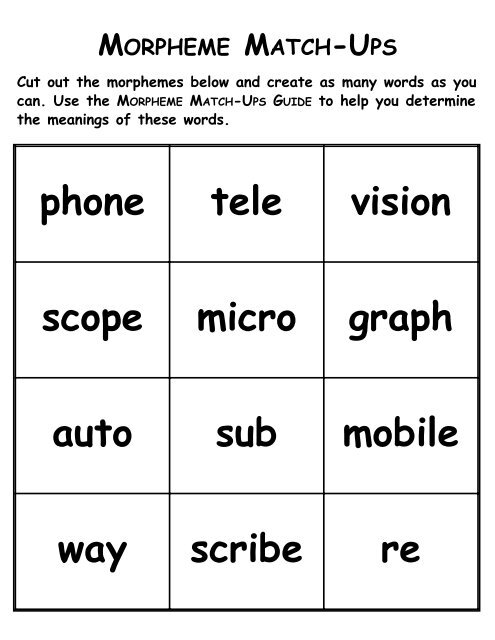 MORPHEME MATCH-UPS

Cut out the morphemes below and create as many words as you can. Use the MORPHEME MATCH-UPS GUIDE to help you determine the meanings of these words.

| phone | tele | vision |
|---|---|---|
| scope | micro | graph |
| auto | sub | mobile |
| way | scribe | re |